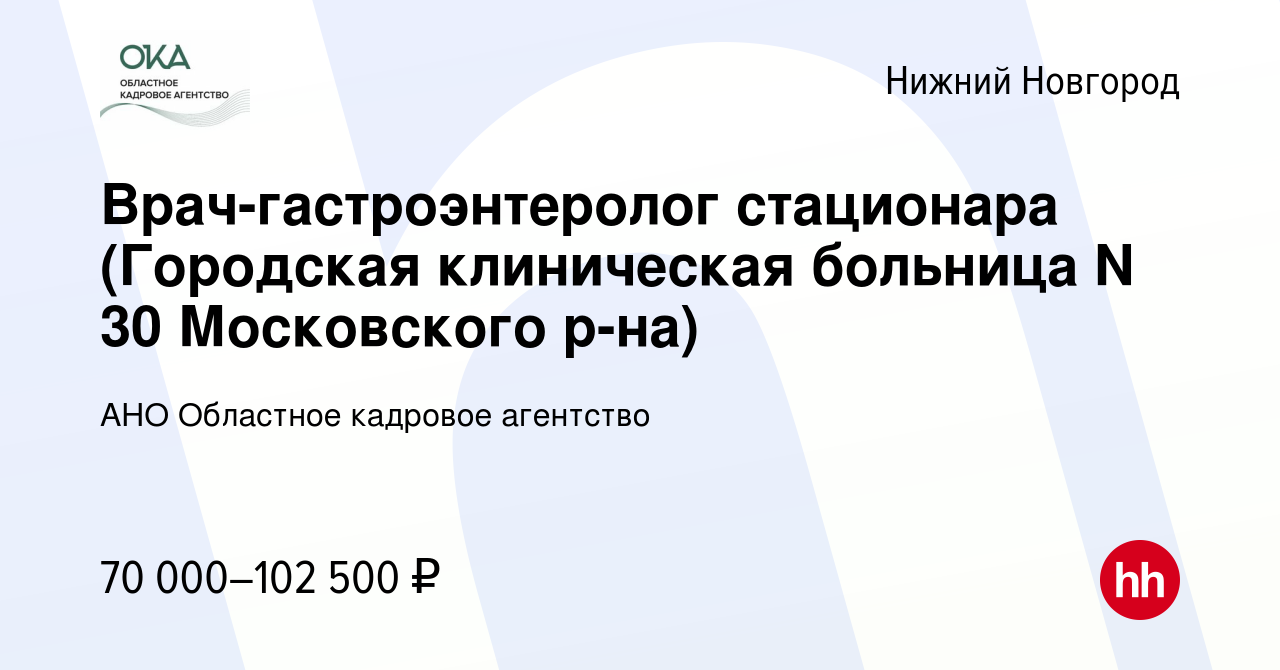 ОКА
ОБЛАСТНОЕ
КАДРОВОЕ АГЕНТСТВО

Нижний Новгород

Врач-гастроэнтеролог стационара (Городская клиническая больница N 30 Московского р-на)

АНО Областное кадровое агентство

70 000–102 500 ₽

hh